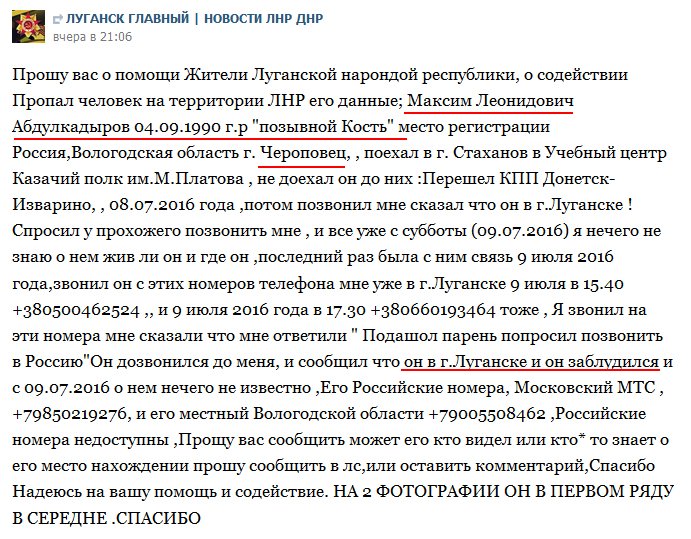 ЛУГАНСК ГЛАВНЫЙ | НОВОСТИ ЛНР ДНР
вчера в 21:06

Прошу вас о помощи Жители Луганской народной республики, о содействии Пропал человек на территории ЛНР его данные; Максим Леонидович Абдулкадыров 04.09.1990 г.р "позывной Кость" место регистрации Россия,Вологодская область г. Чероповец, , поехал в г. Стаханов в Учебный центр Казачий полк им.М.Платова , не доехал он до них :Перешел КПП Донетск-Изварино, , 08.07.2016 года ,потом позвонил мне сказал что он в г.Луганске ! Спросил у прохожего позвонить мне , и все уже с субботы (09.07.2016) я нечего не знаю о нем жив ли он и где он ,последний раз была с ним связь 9 июля 2016 года,звонил он с этих номеров телефона мне уже в г.Луганске 9 июля в 15.40 +380500462524 ,, и 9 июля 2016 года в 17.30 +380660193464 тоже , Я звонил на эти номера мне сказали что мне ответили " Подашол парень попросил позвонить в Россию"Он дозвонился до меня, и сообщил что он в г.Луганске и он заблудился и с 09.07.2016 о нем нечего не известно ,Его Российские номера, Московский МТС , +79850219276, и его местный Вологодской области +79005508462 ,Российские номера недоступны ,Прощу вас сообщить может его кто видел или кто* то знает о его место нахождении прошу сообщить в лс,или оставить комментарий,Спасибо Надеюсь на вашу помощь и содействие. НА 2 ФОТОГРАФИИ ОН В ПЕРВОМ РЯДУ В СЕРЕДНЕ .СПАСИБО